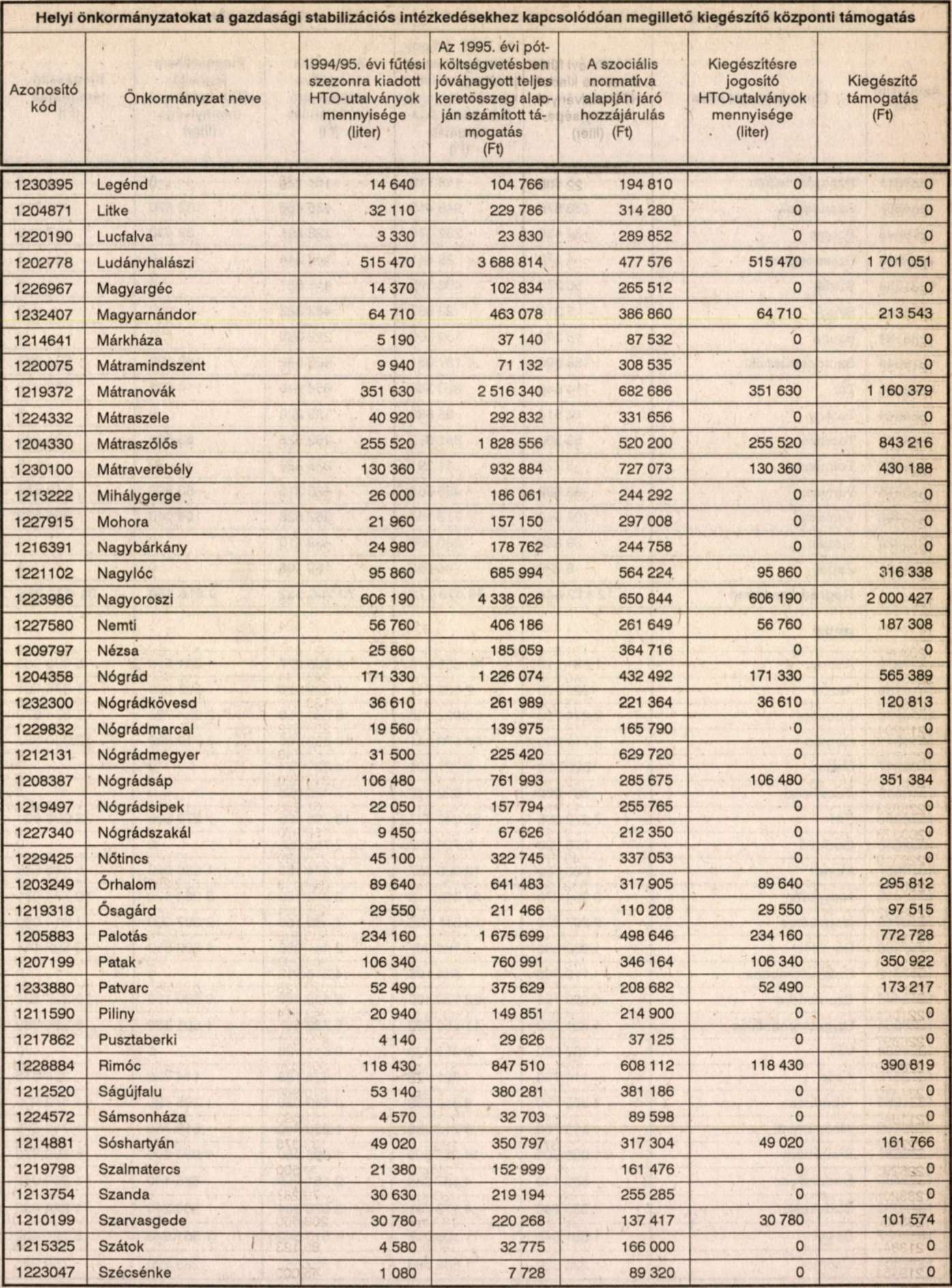 Helyi önkormányzatokat a gazdasági stabilizációs intézkedésekhez kapcsolódóan megillető kiegészítő központi támogatás

| Azonosító kód | Önkormányzat neve | 1994/95. évi fűtési szezonra kiadott HTO-utalványok mennyisége (liter) | Az 1995. évi pótköltségvetésben jóváhagyott teljes keretösszeg alapján számított támogatás (Ft) | A szociális normatíva alapján járó hozzájárulás (Ft) | Kiegészítésre jogosító HTO-utalványok mennyisége (liter) | Kiegészítő támogatás (Ft) |
|---|---|---|---|---|---|---|
| 1230395 | Legénd | 14 640 | 104 766 | 194 810 | 0 | 0 |
| 1204871 | Litke | 32 110 | 229 786 | 314 280 | 0 | 0 |
| 1220190 | Lucfalva | 3 330 | 23 830 | 289 852 | 0 | 0 |
| 1202778 | Ludányhalászi | 515 470 | 3 688 814 | 477 576 | 515 470 | 1 701 051 |
| 1226967 | Magyargéc | 14 370 | 102 834 | 265 512 | 0 | 0 |
| 1232407 | Magyarnándor | 64 710 | 463 078 | 386 860 | 64 710 | 213 543 |
| 1214641 | Márkháza | 5 190 | 37 140 | 87 532 | 0 | 0 |
| 1220075 | Mátramindszent | 9 940 | 71 132 | 308 535 | 0 | 0 |
| 1219372 | Mátranovák | 351 630 | 2 516 340 | 682 686 | 351 630 | 1 160 379 |
| 1224332 | Mátraszele | 40 920 | 292 832 | 331 656 | 0 | 0 |
| 1204330 | Mátraszőlős | 255 520 | 1 828 556 | 520 200 | 255 520 | 843 216 |
| 1230100 | Mátraverebély | 130 360 | 932 884 | 727 073 | 130 360 | 430 188 |
| 1213222 | Mihálygerge | 26 000 | 186 061 | 244 292 | 0 | 0 |
| 1227915 | Mohora | 21 960 | 157 150 | 297 008 | 0 | 0 |
| 1216391 | Nagybárkány | 24 980 | 178 762 | 244 758 | 0 | 0 |
| 1221102 | Nagylóc | 95 860 | 685 994 | 564 224 | 95 860 | 316 338 |
| 1223986 | Nagyoroszi | 606 190 | 4 338 026 | 650 844 | 606 190 | 2 000 427 |
| 1227580 | Nemti | 56 760 | 406 186 | 261 649 | 56 760 | 187 308 |
| 1209797 | Nézsa | 25 860 | 185 059 | 364 716 | 0 | 0 |
| 1204358 | Nógrád | 171 330 | 1 226 074 | 432 492 | 171 330 | 565 389 |
| 1232300 | Nógrádkövesd | 36 610 | 261 989 | 221 364 | 36 610 | 120 813 |
| 1229832 | Nógrádmarcal | 19 560 | 139 975 | 165 790 | 0 | 0 |
| 1212131 | Nógrádmegyer | 31 500 | 225 420 | 629 720 | 0 | 0 |
| 1208387 | Nógrádsáp | 106 480 | 761 993 | 285 675 | 106 480 | 351 384 |
| 1219497 | Nógrádsipek | 22 050 | 157 794 | 255 765 | 0 | 0 |
| 1227340 | Nógrádszakál | 9 450 | 67 626 | 212 350 | 0 | 0 |
| 1229425 | Nőtincs | 45 100 | 322 745 | 337 053 | 0 | 0 |
| 1203249 | Őrhalom | 89 640 | 641 483 | 317 905 | 89 640 | 295 812 |
| 1219318 | Ősagárd | 29 550 | 211 466 | 110 208 | 29 550 | 97 515 |
| 1205883 | Palotás | 234 160 | 1 675 699 | 498 646 | 234 160 | 772 728 |
| 1207199 | Patak | 106 340 | 760 991 | 346 164 | 106 340 | 350 922 |
| 1233880 | Patvarc | 52 490 | 375 629 | 208 682 | 52 490 | 173 217 |
| 1211590 | Piliny | 20 940 | 149 851 | 214 900 | 0 | 0 |
| 1217862 | Pusztaberki | 4 140 | 29 626 | 37 125 | 0 | 0 |
| 1228884 | Rimóc | 118 430 | 847 510 | 608 112 | 118 430 | 390 819 |
| 1212520 | Ságújfalu | 53 140 | 380 281 | 381 186 | 0 | 0 |
| 1224572 | Sámsonháza | 4 570 | 32 703 | 89 598 | 0 | 0 |
| 1214881 | Sóshartyán | 49 020 | 350 797 | 317 304 | 49 020 | 161 766 |
| 1219798 | Szalmatercs | 21 380 | 152 999 | 161 476 | 0 | 0 |
| 1213754 | Szanda | 30 630 | 219 194 | 255 285 | 0 | 0 |
| 1210199 | Szarvasgede | 30 780 | 220 268 | 137 417 | 30 780 | 101 574 |
| 1215325 | Szátok | 4 580 | 32 775 | 166 000 | 0 | 0 |
| 1223047 | Szécsénke | 1 080 | 7 728 | 89 320 | 0 | 0 |